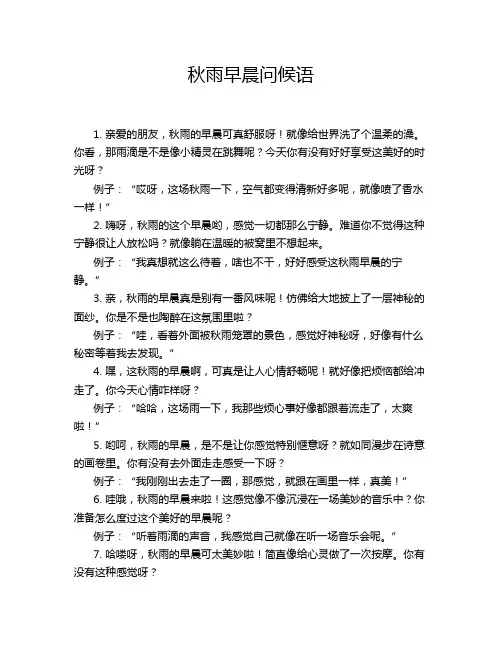 秋雨早晨问候语

1. 亲爱的朋友，秋雨的早晨可真舒服呀！就像给世界洗了个温柔的澡。你看，那雨滴是不是像小精灵在跳舞呢？今天你有没有好好享受这美好的时光呀？

例子：“哎呀，这场秋雨一下，空气都变得清新好多呢，就像喷了香水一样！”

2. 嗨呀，秋雨的这个早晨哟，感觉一切都那么宁静。难道你不觉得这种宁静很让人放松吗？就像躺在温暖的被窝里不想起来。

例子：“我真想就这么待着，啥也不干，好好感受这秋雨早晨的宁静。”

3. 亲，秋雨的早晨真是别有一番风味呢！仿佛给大地披上了一层神秘的面纱。你是不是也陶醉在这氛围里啦？

例子：“哇，看着外面被秋雨笼罩的景色，感觉好神秘呀，好像有什么秘密等着我去发现。”

4. 嘿，这秋雨的早晨啊，可真是让人心情舒畅呢！就好像把烦恼都给冲走了。你今天心情咋样呀？

例子：“哈哈，这场雨一下，我那些烦心事好像都跟着流走了，太爽啦！”

5. 哟呵，秋雨的早晨，是不是让你感觉特别惬意呀？就如同漫步在诗意的画卷里。你有没有去外面走走感受一下呀？

例子：“我刚刚出去走了一圈，那感觉，就跟在画里一样，真美！”

6. 哇哦，秋雨的早晨来啦！这感觉像不像沉浸在一场美妙的音乐中？你准备怎么度过这个美好的早晨呢？

例子：“听着雨滴的声音，我感觉自己就像在听一场音乐会呢。”

7. 哈喽呀，秋雨的早晨可太美妙啦！简直像给心灵做了一次按摩。你有没有这种感觉呀？